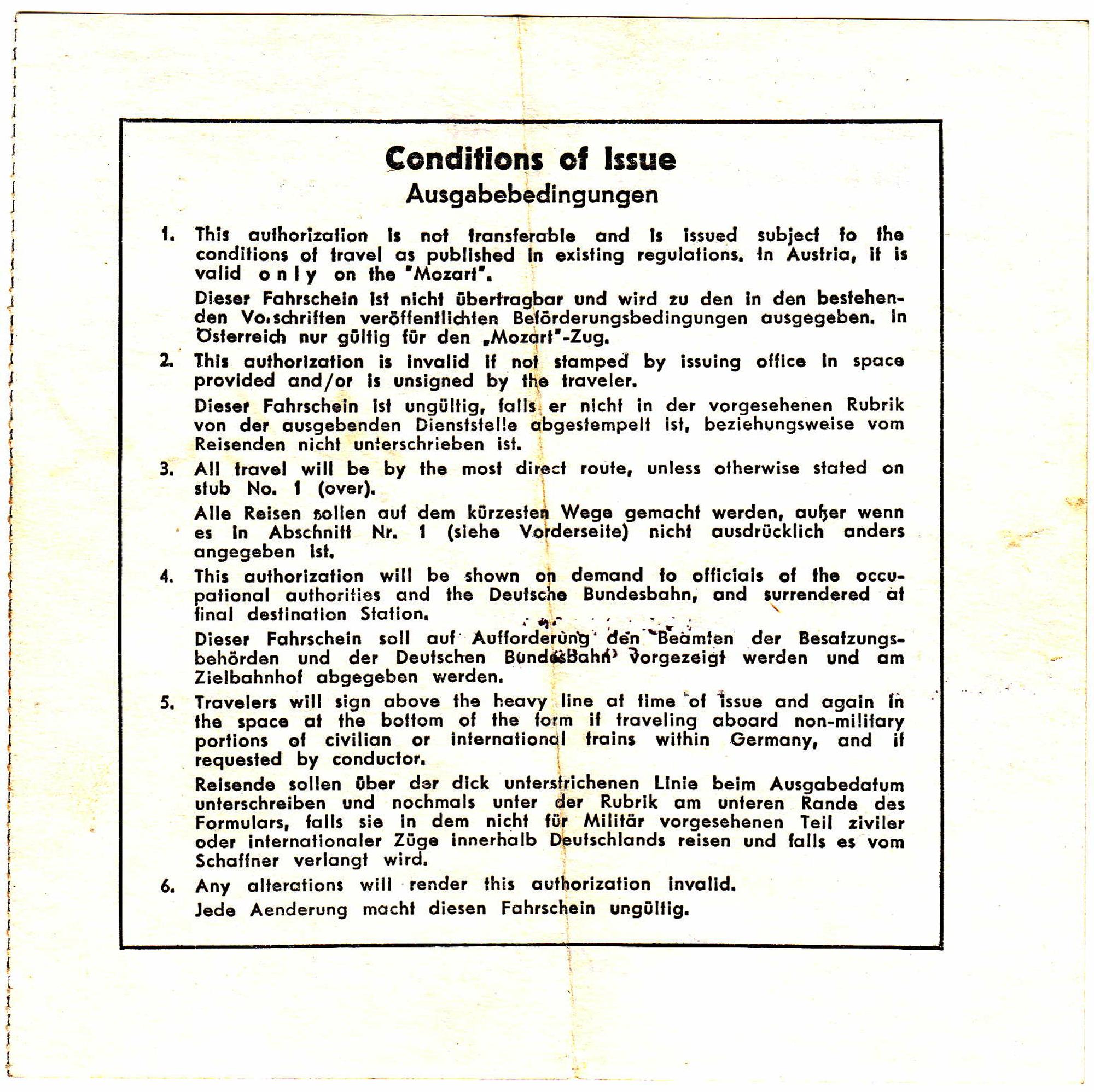 Conditions of Issue
Ausgabebedingungen

1. This authorization is not transferable and is issued subject to the conditions of travel as published in existing regulations. In Austria, it is valid only on the "Mozart".

Dieser Fahrschein ist nicht übertragbar und wird zu den in den bestehenden Vorschriften veröffentlichten Beförderungsbedingungen ausgegeben. In Österreich nur gültig für den „Mozart"-Zug.

2. This authorization is invalid if not stamped by issuing office in space provided and/or is unsigned by the traveler.

Dieser Fahrschein ist ungültig, falls er nicht in der vorgesehenen Rubrik von der ausgebenden Dienststelle abgestempelt ist, beziehungsweise vom Reisenden nicht unterschrieben ist.

3. All travel will be by the most direct route, unless otherwise stated on stub No. 1 (over).

Alle Reisen sollen auf dem kürzesten Wege gemacht werden, außer wenn es in Abschnitt Nr. 1 (siehe Vorderseite) nicht ausdrücklich anders angegeben ist.

4. This authorization will be shown on demand to officials of the occupational authorities and the Deutsche Bundesbahn, and surrendered at final destination Station.

Dieser Fahrschein soll auf Aufforderung den Beamten der Besatzungsbehörden und der Deutschen Bundesbahn vorgezeigt werden und am Zielbahnhof abgegeben werden.

5. Travelers will sign above the heavy line at time of issue and again in the space at the bottom of the form if traveling aboard non-military portions of civilian or international trains within Germany, and if requested by conductor.

Reisende sollen über der dick unterstrichenen Linie beim Ausgabedatum unterschreiben und nochmals unter der Rubrik am unteren Rande des Formulars, falls sie in dem nicht für Militär vorgesehenen Teil ziviler oder internationaler Züge innerhalb Deutschlands reisen und falls es vom Schaffner verlangt wird.

6. Any alterations will render this authorization invalid.

Jede Aenderung macht diesen Fahrschein ungültig.